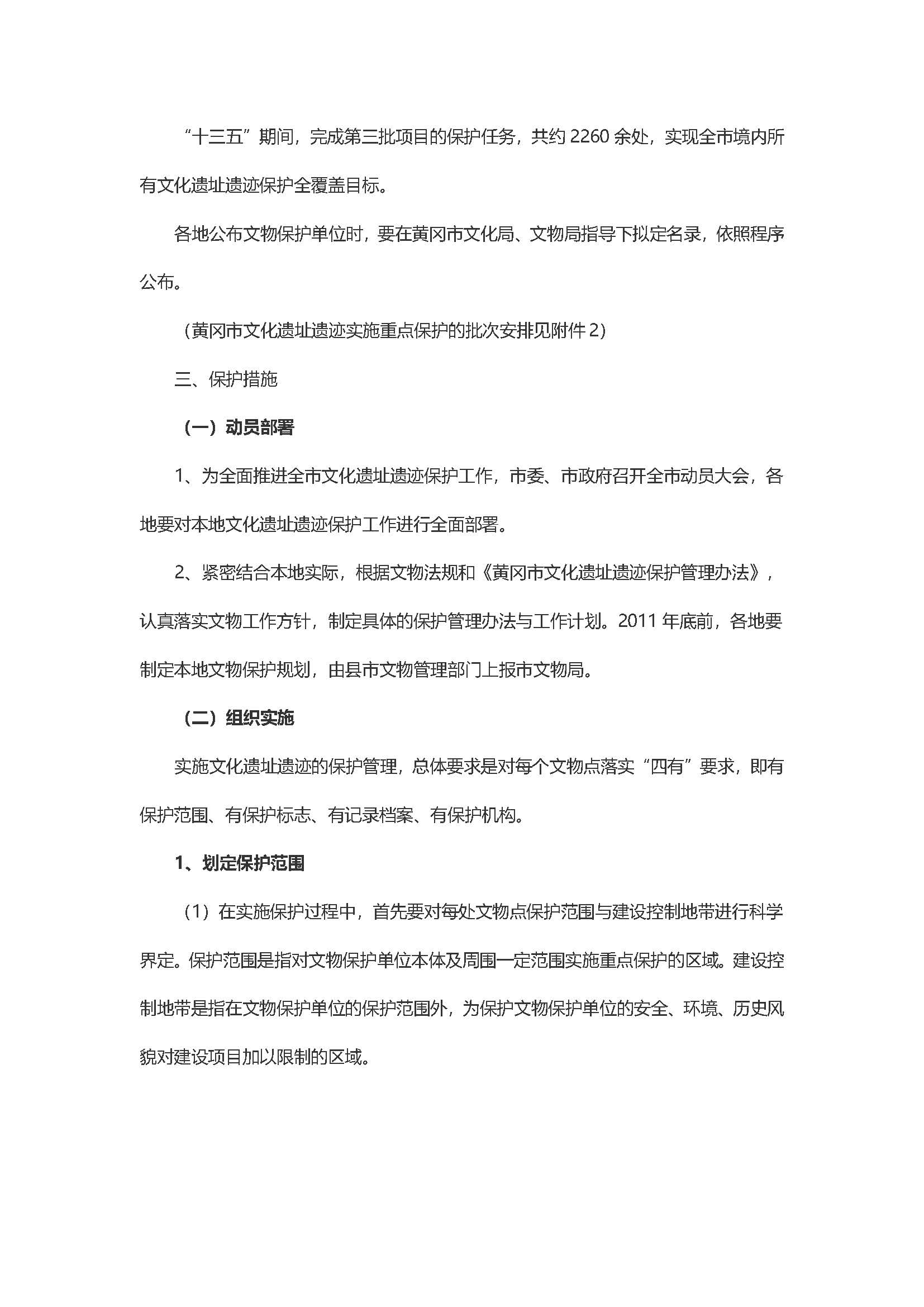 “十三五”期间，完成第三批项目的保护任务，共约 2260 余处，实现全市境内所有文化遗址遗迹保护全覆盖目标。

各地公布文物保护单位时，要在黄冈市文化局、文物局指导下拟定名录，依照程序公布。

（黄冈市文化遗址遗迹实施重点保护的批次安排见附件 2）

三、保护措施

（一）动员部署

1、为全面推进全市文化遗址遗迹保护工作，市委、市政府召开全市动员大会，各地要对本地文化遗址遗迹保护工作进行全面部署。

2、紧密结合本地实际，根据文物法规和《黄冈市文化遗址遗迹保护管理办法》，认真落实文物工作方针，制定具体的保护管理办法与工作计划。2011 年底前，各地要制定本地文物保护规划，由县市文物管理部门上报市文物局。

（二）组织实施

实施文化遗址遗迹的保护管理，总体要求是对每个文物点落实“四有”要求，即有保护范围、有保护标志、有记录档案、有保护机构。

1、划定保护范围

（1）在实施保护过程中，首先要对每处文物点保护范围与建设控制地带进行科学界定。保护范围是指对文物保护单位本体及周围一定范围实施重点保护的区域。建设控制地带是指在文物保护单位的保护范围外，为保护文物保护单位的安全、环境、历史风貌对建设项目加以限制的区域。